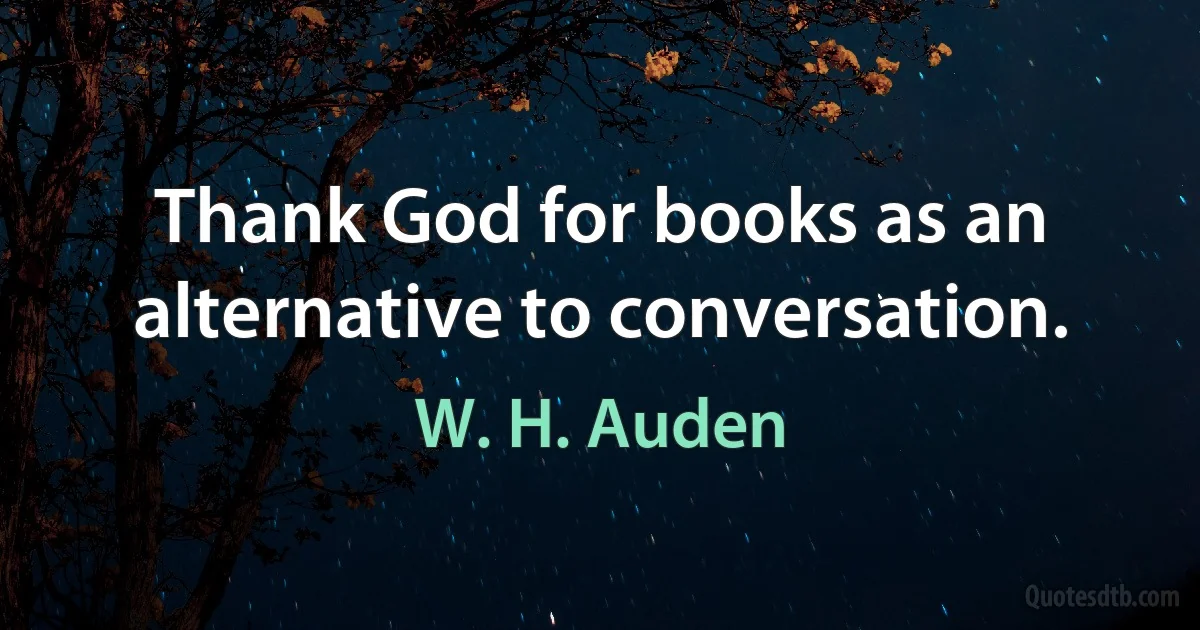 Thank God for books as an alternative to conversation.

W. H. Auden

Quotesdtb.com